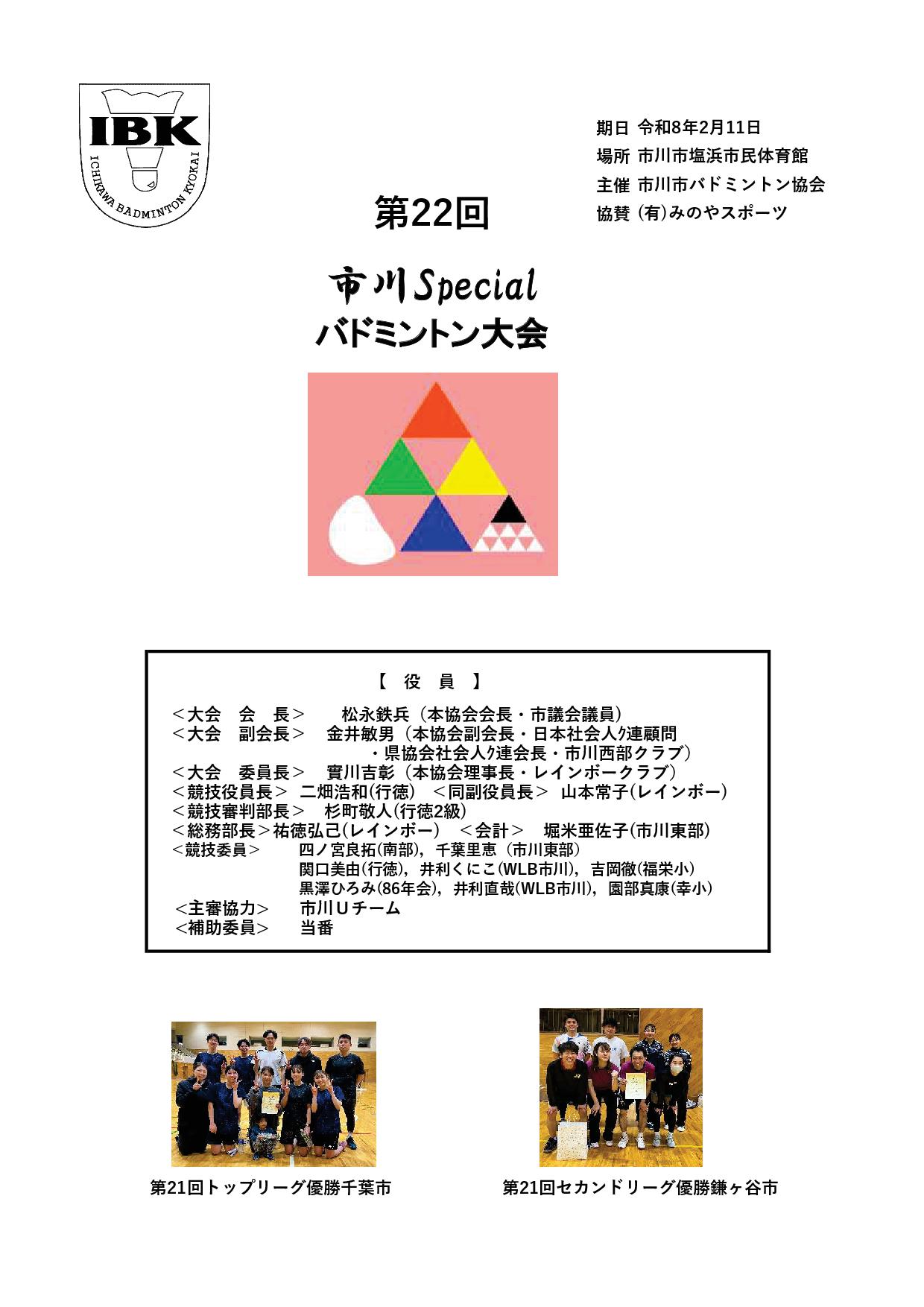 IBK
ICHIKAWA BADMINTON KYOKAI

期日 令和8年2月11日
場所 市川市塩浜市民体育館
主催 市川市バドミントン協会
協賛 (有)みのやスポーツ

第22回

市川Special
バドミントン大会

【 役 員 】
<大会 会 長> 松永鉄兵(本協会会長・市議会議員)
<大会 副会長> 金井敏男(本協会副会長・日本社会人ｸ連顧問
・県協会社会人ｸ連会長・市川西部クラブ)
<大会 委員長> 實川吉彰(本協会理事長・レインボークラブ)
<競技役員長> 二畑浩和(行徳) <同副役員長> 山本常子(レインボー)
<競技審判部長> 杉町敬人(行徳2級)
<総務部長>祐徳弘己(レインボー) <会計> 堀米亜佐子(市川東部)
<競技委員> 四ノ宮良拓(南部),千葉里恵(市川東部)
関口美由(行徳),井利くにこ(WLB市川),吉岡徹(福栄小)
黒澤ひろみ(86年会),井利直哉(WLB市川),園部真康(幸小)
<主審協力> 市川Uチーム
<補助委員> 当番

第21回トップリーグ優勝千葉市

第21回セカンドリーグ優勝鎌ヶ谷市